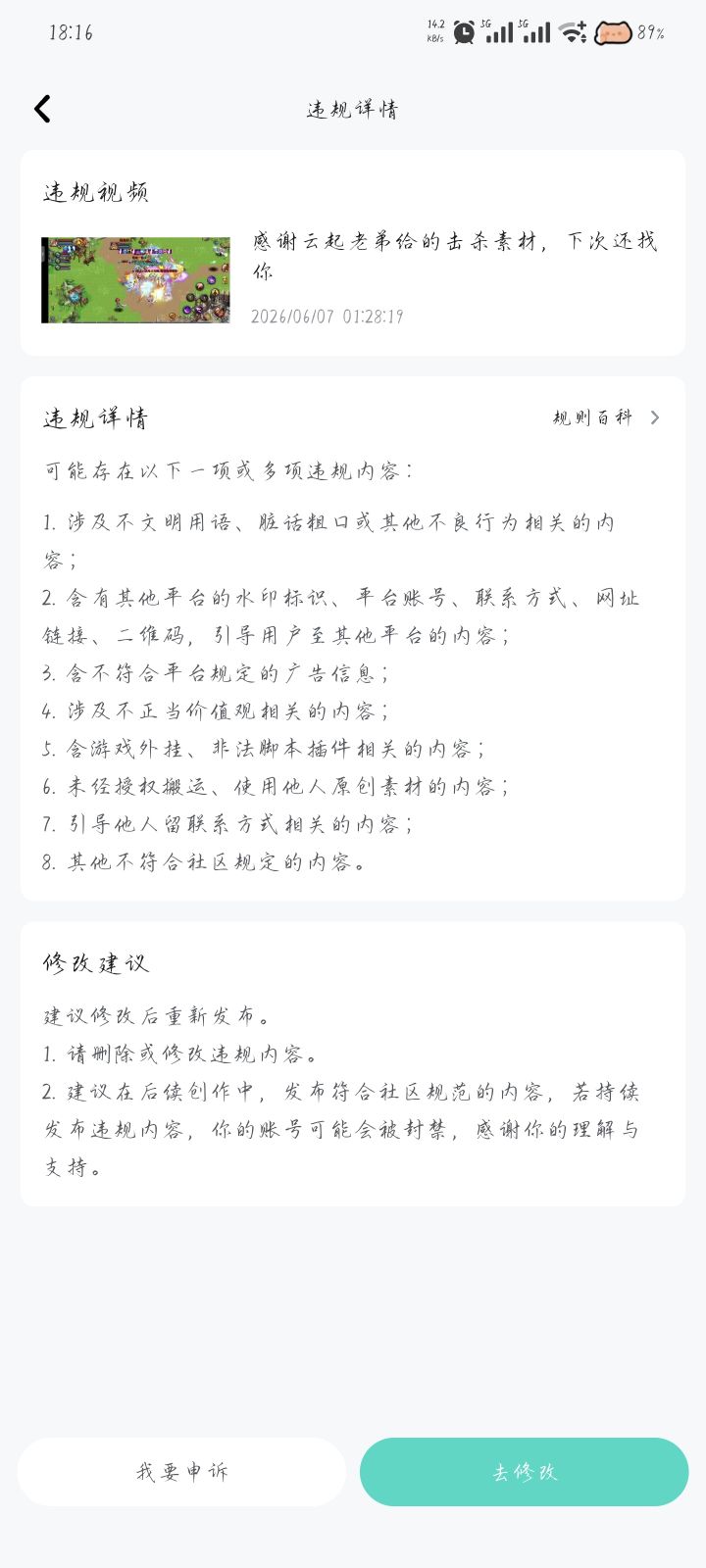 18:16 14.2 KB/s 5G 5G 89%

违规详情

违规视频

感谢云起老弟给的击杀素材，下次还找你

2026/06/07 01:28:19

违规详情

规则百科

可能存在以下一项或多项违规内容：

1. 涉及不文明用语、脏话粗口或其他不良行为相关的内容；
2. 含有其他平台的水印标识、平台账号、联系方式、网址链接、二维码，引导用户至其他平台的内容；
3. 含不符合平台规定的广告信息；
4. 涉及不正当价值观相关的内容；
5. 含游戏外挂、非法脚本插件相关的内容；
6. 未经授权搬运、使用他人原创素材的内容；
7. 引导他人留联系方式相关的内容；
8. 其他不符合社区规定的内容。

修改建议

建议修改后重新发布。
1. 请删除或修改违规内容。
2. 建议在后续创作中，发布符合社区规范的内容，若持续发布违规内容，你的账号可能会被封禁，感谢你的理解与支持。

我要申诉

去修改